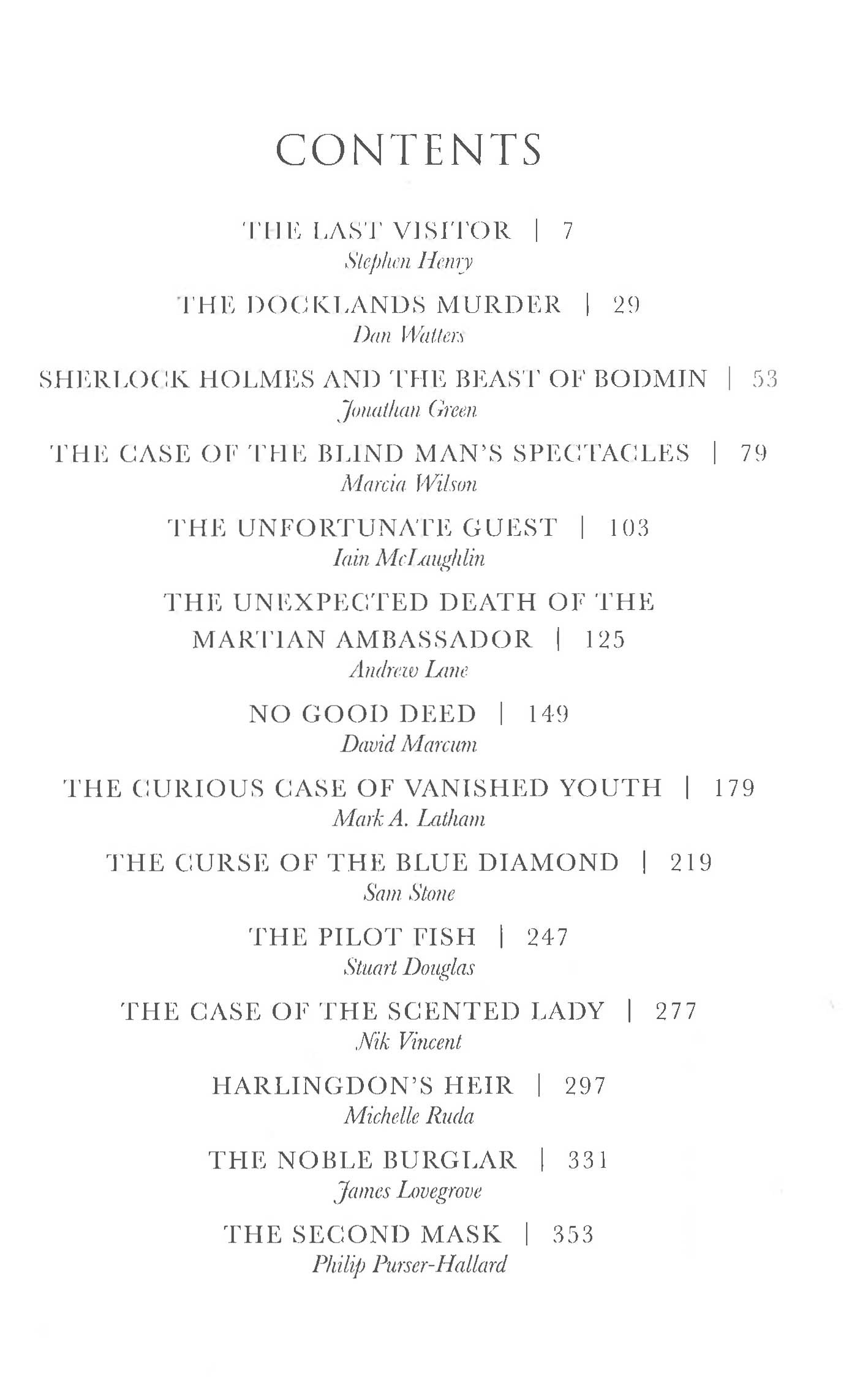 CONTENTS

THE LAST VISITOR | 7
Stephen Henry

THE DOCKLANDS MURDER | 29
Dan Watters

SHERLOCK HOLMES AND THE BEAST OF BODMIN | 53
Jonathan Green

THE CASE OF THE BLIND MAN'S SPECTACLES | 79
Marcia Wilson

THE UNFORTUNATE GUEST | 103
Iain McLaughlin

THE UNEXPECTED DEATH OF THE MARTIAN AMBASSADOR | 125
Andrew Lane

NO GOOD DEED | 149
David Marcum

THE CURIOUS CASE OF VANISHED YOUTH | 179
Mark A. Latham

THE CURSE OF THE BLUE DIAMOND | 219
Sam Stone

THE PILOT FISH | 247
Stuart Douglas

THE CASE OF THE SCENTED LADY | 277
Nik Vincent

HARLINGDON'S HEIR | 297
Michelle Ruda

THE NOBLE BURGLAR | 331
James Lovegrove

THE SECOND MASK | 353
Philip Purser-Hallard